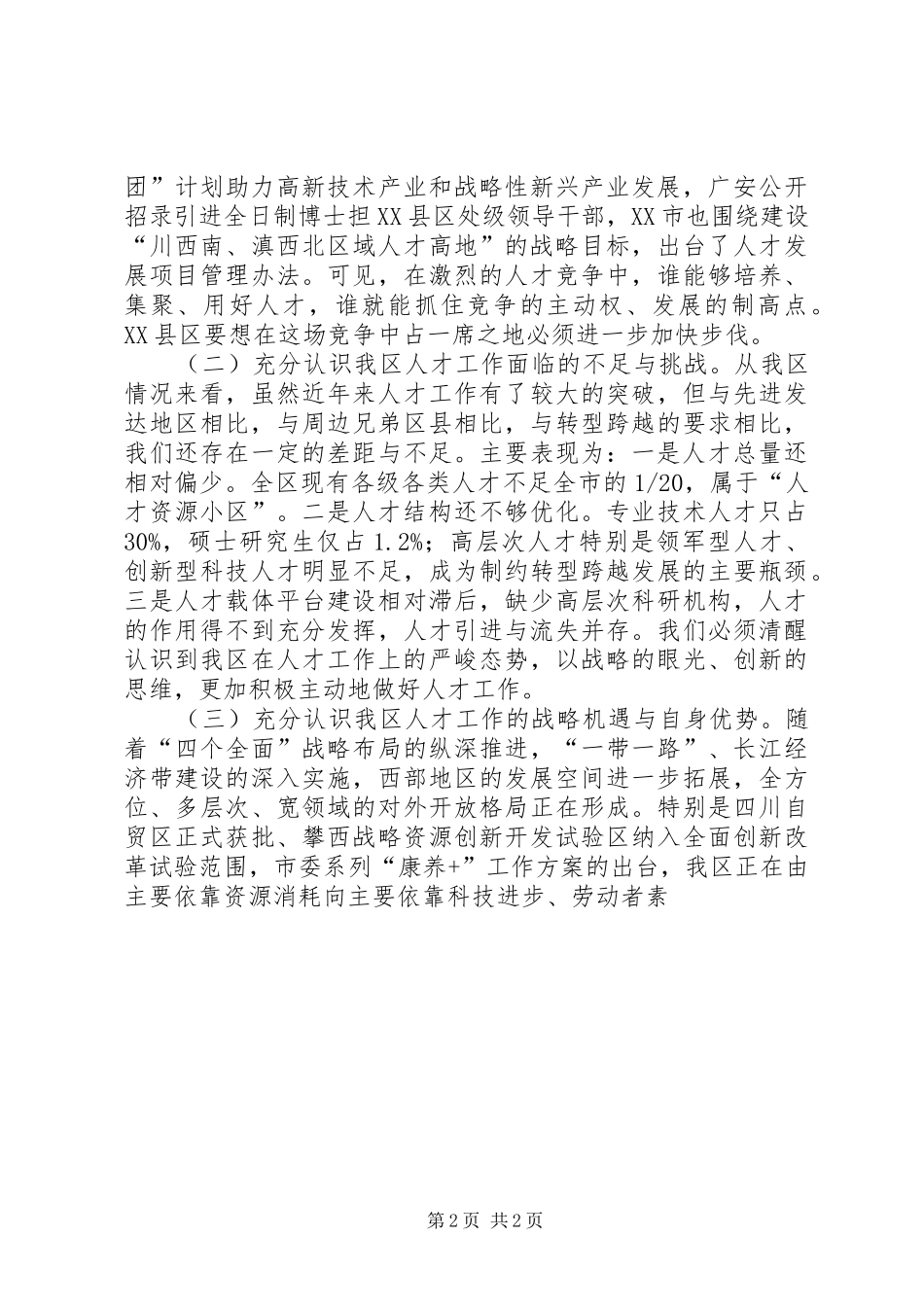 团”计划助力高新技术产业和战略性新兴产业发展，广安公开招录引进全日制博士担XX县区处级领导干部，XX市也围绕建设“川西南、滇西北区域人才高地”的战略目标，出台了人才发展项目管理办法。可见，在激烈的人才竞争中，谁能够培养、集聚、用好人才，谁就能抓住竞争的主动权、发展的制高点。XX县区要想在这场竞争中占一席之地必须进一步加快步伐。

（二）充分认识我区人才工作面临的不足与挑战。从我区情况来看，虽然近年来人才工作有了较大的突破，但与先进发达地区相比，与周边兄弟区县相比，与转型跨越的要求相比，我们还存在一定的差距与不足。主要表现为：一是人才总量还相对偏少。全区现有各级各类人才不足全市的1/20，属于“人才资源小区”。二是人才结构还不够优化。专业技术人才只占30%，硕士研究生仅占1.2%；高层次人才特别是领军型人才、创新型科技人才明显不足，成为制约转型跨越发展的主要瓶颈。三是人才载体平台建设相对滞后，缺少高层次科研机构，人才的作用得不到充分发挥，人才引进与流失并存。我们必须清醒认识到我区在人才工作上的严峻态势，以战略的眼光、创新的思维，更加积极主动地做好人才工作。

（三）充分认识我区人才工作的战略机遇与自身优势。随着“四个全面”战略布局的纵深推进，“一带一路”、长江经济带建设的深入实施，西部地区的发展空间进一步拓展，全方位、多层次、宽领域的对外开放格局正在形成。特别是四川自贸区正式获批、攀西战略资源创新开发试验区纳入全面创新改革试验范围，市委系列“康养+”工作方案的出台，我区正在由主要依靠资源消耗向主要依靠科技进步、劳动者素

第2页 共2页